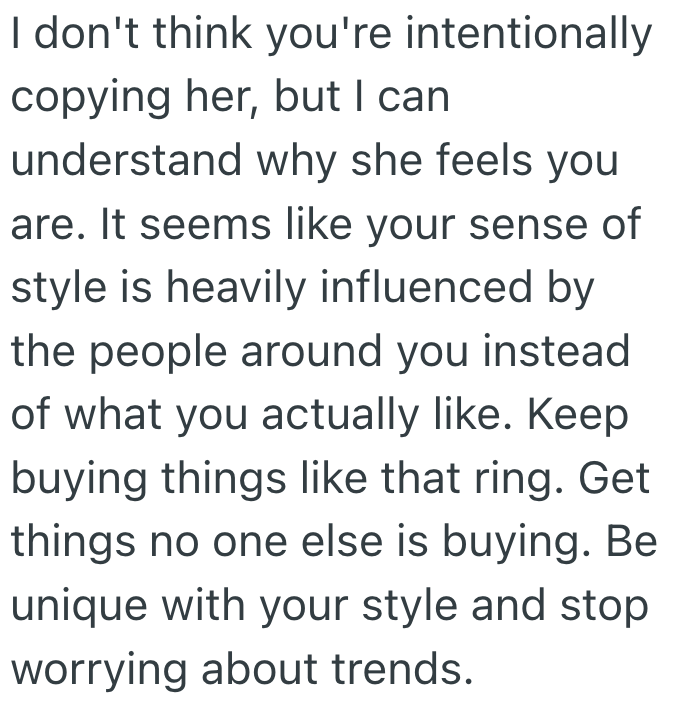 I don't think you're intentionally copying her, but I can understand why she feels you are. It seems like your sense of style is heavily influenced by the people around you instead of what you actually like. Keep buying things like that ring. Get things no one else is buying. Be unique with your style and stop worrying about trends.